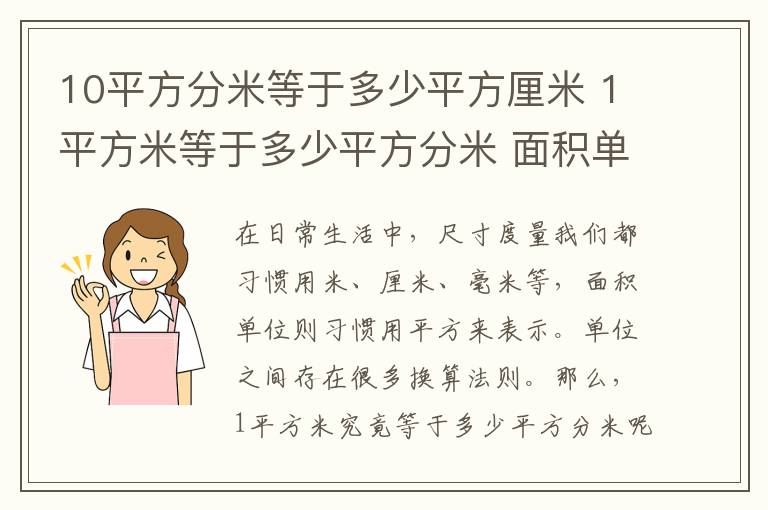 10平方分米等于多少平方厘米 1平方米等于多少平方分米 面积单

在日常生活中，尺寸度量我们都习惯用米、厘米、毫米等，面积单位则习惯用平方来表示。单位之间存在很多换算法则。那么，1平方米究竟等于多少平方分米呢